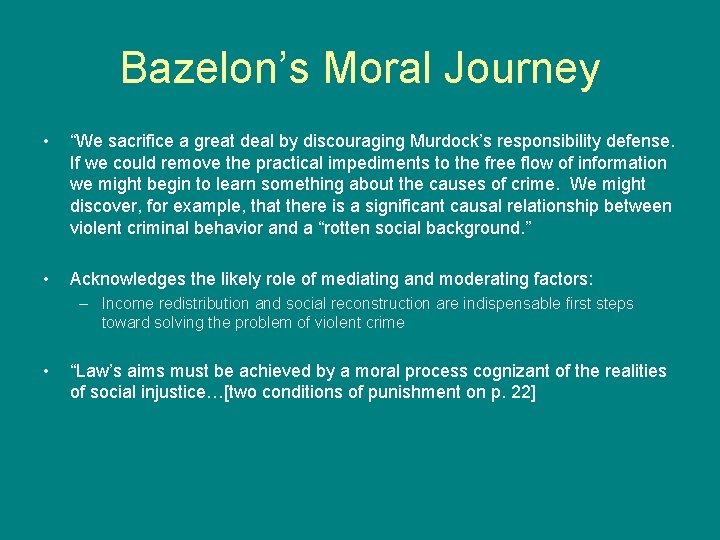 Bazelon’s Moral Journey

• “We sacrifice a great deal by discouraging Murdock’s responsibility defense. If we could remove the practical impediments to the free flow of information we might begin to learn something about the causes of crime. We might discover, for example, that there is a significant causal relationship between violent criminal behavior and a “rotten social background.”

• Acknowledges the likely role of mediating and moderating factors:
– Income redistribution and social reconstruction are indispensable first steps toward solving the problem of violent crime

• “Law’s aims must be achieved by a moral process cognizant of the realities of social injustice…[two conditions of punishment on p. 22]